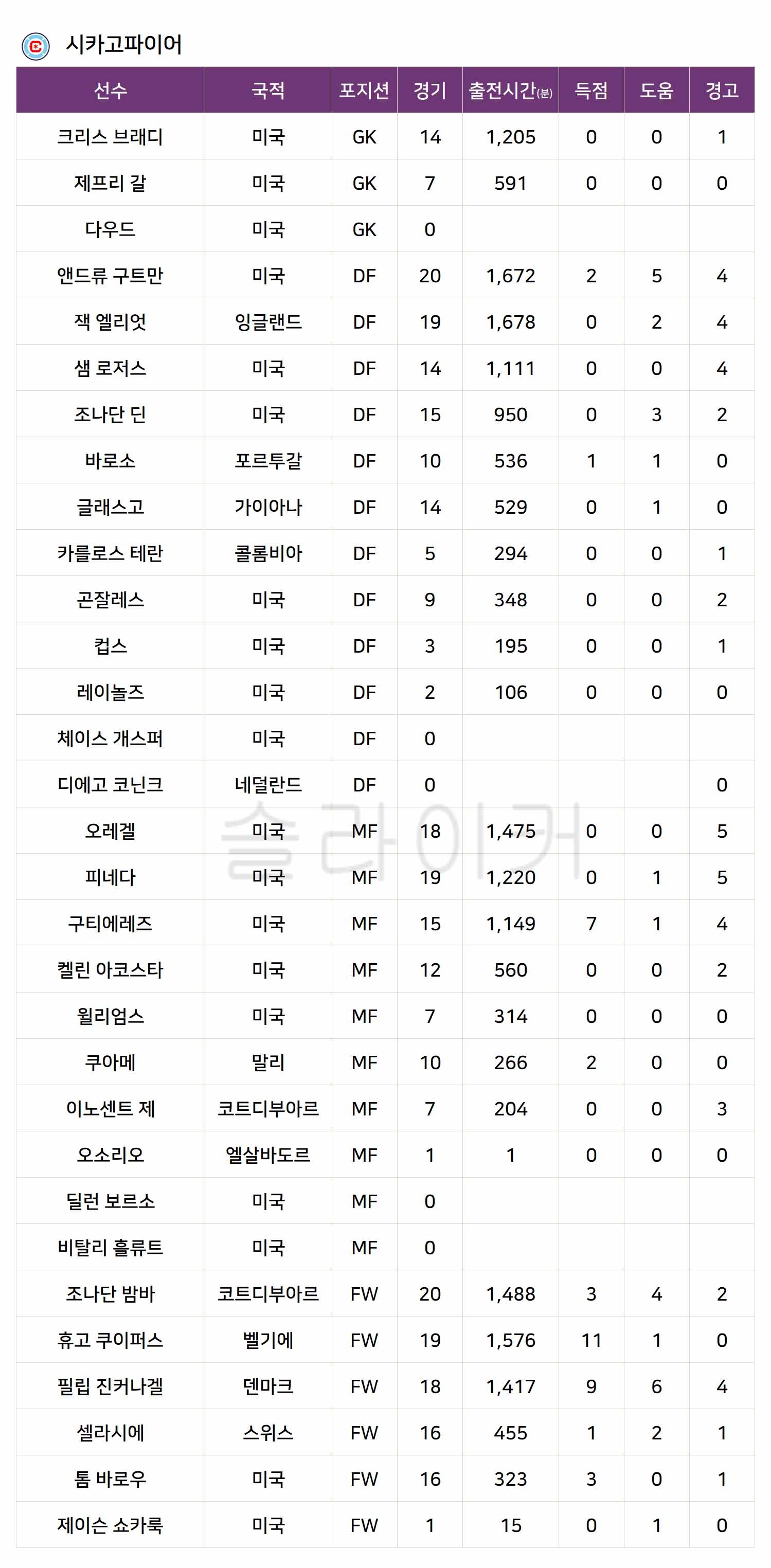 시카고파이어

| 선수 | 국적 | 포지션 | 경기 | 출전시간(분) | 득점 | 도움 | 경고 |
|---|---|---|---|---|---|---|---|
| 크리스 브래디 | 미국 | GK | 14 | 1,205 | 0 | 0 | 1 |
| 제프리 갈 | 미국 | GK | 7 | 591 | 0 | 0 | 0 |
| 다우드 | 미국 | GK | 0 | | | | |
| 앤드류 구트만 | 미국 | DF | 20 | 1,672 | 2 | 5 | 4 |
| 잭 엘리엇 | 잉글랜드 | DF | 19 | 1,678 | 0 | 2 | 4 |
| 샘 로저스 | 미국 | DF | 14 | 1,111 | 0 | 0 | 4 |
| 조나단 딘 | 미국 | DF | 15 | 950 | 0 | 3 | 2 |
| 바로소 | 포르투갈 | DF | 10 | 536 | 1 | 1 | 0 |
| 글래스고 | 가이아나 | DF | 14 | 529 | 0 | 1 | 0 |
| 카를로스 테란 | 콜롬비아 | DF | 5 | 294 | 0 | 0 | 1 |
| 곤잘레스 | 미국 | DF | 9 | 348 | 0 | 0 | 2 |
| 컵스 | 미국 | DF | 3 | 195 | 0 | 0 | 1 |
| 레이놀즈 | 미국 | DF | 2 | 106 | 0 | 0 | 0 |
| 체이스 개스퍼 | 미국 | DF | 0 | | | | |
| 디에고 코닌크 | 네덜란드 | DF | 0 | | | | 0 |
| 오레겔 | 미국 | MF | 18 | 1,475 | 0 | 0 | 5 |
| 피네다 | 미국 | MF | 19 | 1,220 | 0 | 1 | 5 |
| 구티에레즈 | 미국 | MF | 15 | 1,149 | 7 | 1 | 4 |
| 켈린 아코스타 | 미국 | MF | 12 | 560 | 0 | 0 | 2 |
| 윌리엄스 | 미국 | MF | 7 | 314 | 0 | 0 | 0 |
| 쿠아메 | 말리 | MF | 10 | 266 | 2 | 0 | 0 |
| 이노센트 제 | 코트디부아르 | MF | 7 | 204 | 0 | 0 | 3 |
| 오소리오 | 엘살바도르 | MF | 1 | 1 | 0 | 0 | 0 |
| 딜런 보르소 | 미국 | MF | 0 | | | | |
| 비탈리 흘류트 | 미국 | MF | 0 | | | | |
| 조나단 밤바 | 코트디부아르 | FW | 20 | 1,488 | 3 | 4 | 2 |
| 휴고 쿠이퍼스 | 벨기에 | FW | 19 | 1,576 | 11 | 1 | 0 |
| 필립 진커나겔 | 덴마크 | FW | 18 | 1,417 | 9 | 6 | 4 |
| 셀라시에 | 스위스 | FW | 16 | 455 | 1 | 2 | 1 |
| 톰 바로우 | 미국 | FW | 16 | 323 | 3 | 0 | 1 |
| 제이슨 쇼카룩 | 미국 | FW | 1 | 15 | 0 | 1 | 0 |

슬라이커